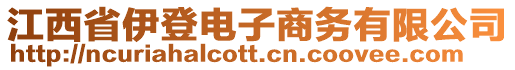 江西省伊登电子商务有限公司
http://ncuriahalcott.cn.coovee.com